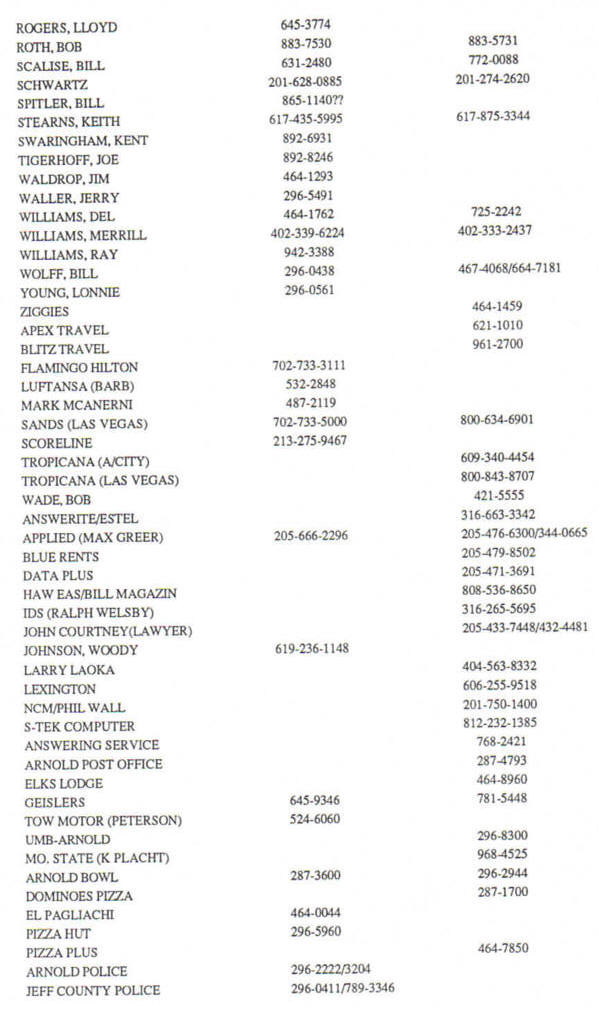 | | | |
|---|---|---|
| ROGERS, LLOYD | 645-3774 | |
| ROTH, BOB | 883-7530 | 883-5731 |
| SCALISE, BILL | 631-2480 | 772-0088 |
| SCHWARTZ | 201-628-0885 | 201-274-2620 |
| SPITLER, BILL | 865-1140?? | |
| STEARNS, KEITH | 617-435-5995 | 617-875-3344 |
| SWARINGHAM, KENT | 892-6931 | |
| TIGERHOFF, JOE | 892-8246 | |
| WALDROP, JIM | 464-1293 | |
| WALLER, JERRY | 296-5491 | |
| WILLIAMS, DEL | 464-1762 | 725-2242 |
| WILLIAMS, MERRILL | 402-339-6224 | 402-333-2437 |
| WILLIAMS, RAY | 942-3388 | |
| WOLFF, BILL | 296-0438 | 467-4068/664-7181 |
| YOUNG, LONNIE | 296-0561 | |
| ZIGGIES | | 464-1459 |
| APEX TRAVEL | | 621-1010 |
| BLITZ TRAVEL | | 961-2700 |
| FLAMINGO HILTON | 702-733-3111 | |
| LUFTANSA (BARB) | 532-2848 | |
| MARK MCANERNI | 487-2119 | |
| SANDS (LAS VEGAS) | 702-733-5000 | 800-634-6901 |
| SCORELINE | 213-275-9467 | |
| TROPICANA (A/CITY) | | 609-340-4454 |
| TROPICANA (LAS VEGAS) | | 800-843-8707 |
| WADE, BOB | | 421-5555 |
| ANSWERITE/ESTEL | | 316-663-3342 |
| APPLIED (MAX GREER) | 205-666-2296 | 205-476-6300/344-0665 |
| BLUE RENTS | | 205-479-8502 |
| DATA PLUS | | 205-471-3691 |
| HAW EAS/BILL MAGAZIN | | 808-536-8650 |
| IDS (RALPH WELSBY) | | 316-265-5695 |
| JOHN COURTNEY(LAWYER) | | 205-433-7448/432-4481 |
| JOHNSON, WOODY | 619-236-1148 | |
| LARRY LAOKA | | 404-563-8332 |
| LEXINGTON | | 606-255-9518 |
| NCM/PHIL WALL | | 201-750-1400 |
| S-TEK COMPUTER | | 812-232-1385 |
| ANSWERING SERVICE | | 768-2421 |
| ARNOLD POST OFFICE | | 287-4793 |
| ELKS LODGE | | 464-8960 |
| GEISLERS | 645-9346 | 781-5448 |
| TOW MOTOR (PETERSON) | 524-6060 | |
| UMB-ARNOLD | | 296-8300 |
| MO. STATE (K PLACHT) | | 968-4525 |
| ARNOLD BOWL | 287-3600 | 296-2944 |
| DOMINOES PIZZA | | 287-1700 |
| EL PAGLIACHI | 464-0044 | |
| PIZZA HUT | 296-5960 | |
| PIZZA PLUS | | 464-7850 |
| ARNOLD POLICE | 296-2222/3204 | |
| JEFF COUNTY POLICE | 296-0411/789-3346 | |